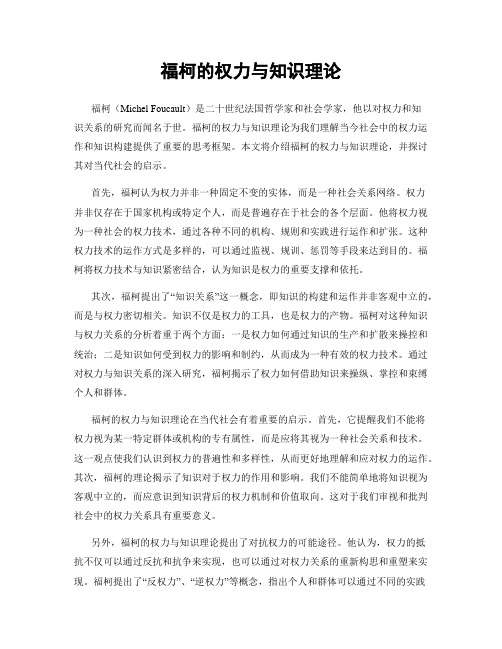 福柯的权力与知识理论

福柯（Michel Foucault）是二十世纪法国哲学家和社会学家，他以对权力和知识关系的研究而闻名于世。福柯的权力与知识理论为我们理解当今社会中的权力运作和知识构建提供了重要的思考框架。本文将介绍福柯的权力与知识理论，并探讨其对当代社会的启示。

首先，福柯认为权力并非一种固定不变的实体，而是一种社会关系网络。权力并非仅存在于国家机构或特定个人，而是普遍存在于社会的各个层面。他将权力视为一种社会的权力技术，通过各种不同的机构、规则和实践进行运作和扩张。这种权力技术的运作方式是多样的，可以通过监视、规训、惩罚等手段来达到目的。福柯将权力技术与知识紧密结合，认为知识是权力的重要支撑和依托。

其次，福柯提出了“知识关系”这一概念，即知识的构建和运作并非客观中立的，而是与权力密切相关。知识不仅是权力的工具，也是权力的产物。福柯对这种知识与权力关系的分析着重于两个方面：一是权力如何通过知识的生产和扩散来操控和统治；二是知识如何受到权力的影响和制约，从而成为一种有效的权力技术。通过对权力与知识关系的深入研究，福柯揭示了权力如何借助知识来操纵、掌控和束缚个人和群体。

福柯的权力与知识理论在当代社会有着重要的启示。首先，它提醒我们不能将权力视为某一特定群体或机构的专有属性，而是应将其视为一种社会关系和技术。这一观点使我们认识到权力的普遍性和多样性，从而更好地理解和应对权力的运作。其次，福柯的理论揭示了知识对于权力的作用和影响。我们不能简单地将知识视为客观中立的，而应意识到知识背后的权力机制和价值取向。这对于我们审视和批判社会中的权力关系具有重要意义。

另外，福柯的权力与知识理论提出了对抗权力的可能途径。他认为，权力的抵抗不仅可以通过反抗和抗争来实现，也可以通过对权力关系的重新构思和重塑来实现。福柯提出了“反权力”、“逆权力”等概念，指出个人和群体可以通过不同的实践